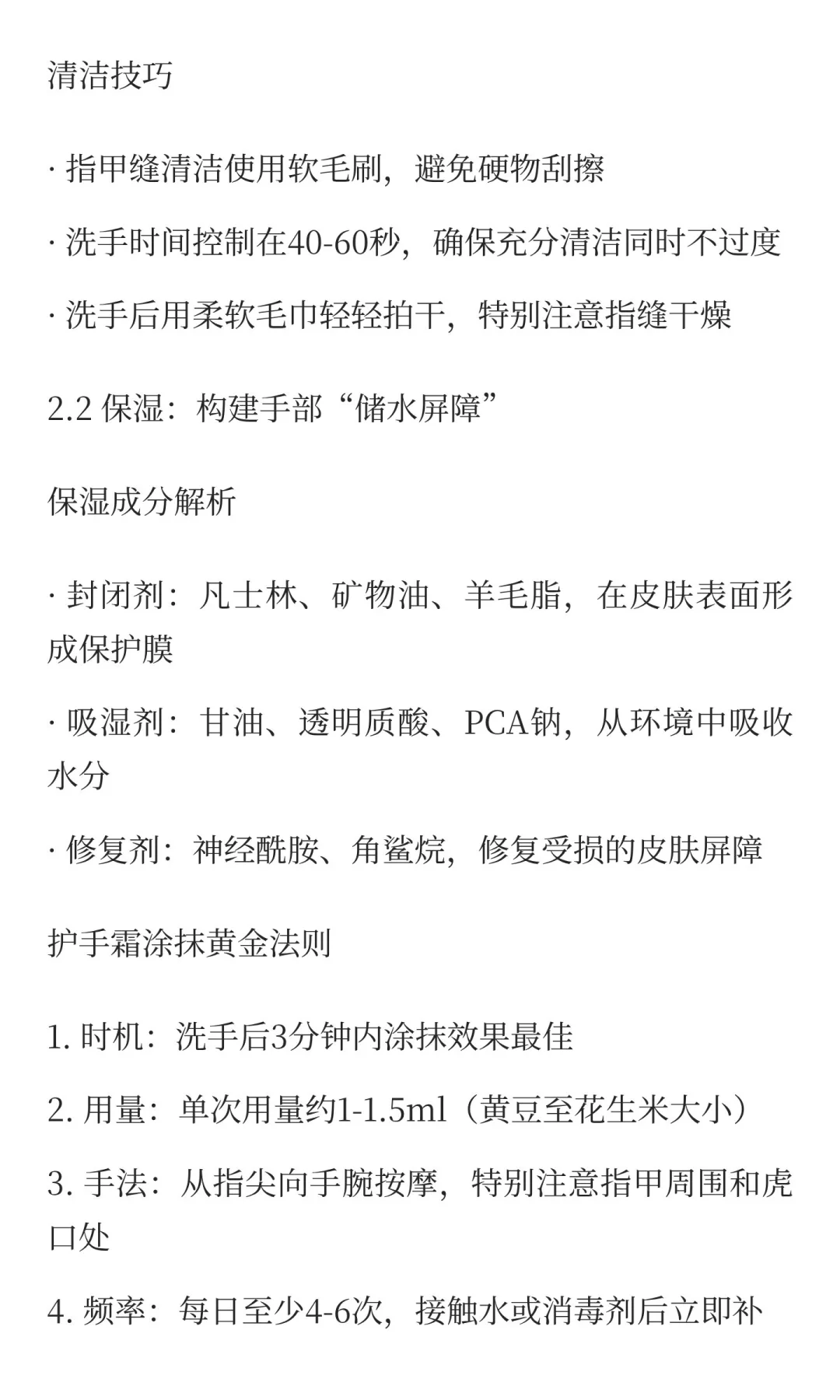 清洁技巧

· 指甲缝清洁使用软毛刷，避免硬物刮擦

· 洗手时间控制在40-60秒，确保充分清洁同时不过度

· 洗手后用柔软毛巾轻轻拍干，特别注意指缝干燥

2.2 保湿：构建手部“储水屏障”

保湿成分解析

· 封闭剂：凡士林、矿物油、羊毛脂，在皮肤表面形成保护膜

· 吸湿剂：甘油、透明质酸、PCA钠，从环境中吸收水分

· 修复剂：神经酰胺、角鲨烷，修复受损的皮肤屏障

护手霜涂抹黄金法则

1. 时机：洗手后3分钟内涂抹效果最佳

2. 用量：单次用量约1-1.5ml（黄豆至花生米大小）

3. 手法：从指尖向手腕按摩，特别注意指甲周围和虎口处

4. 频率：每日至少4-6次，接触水或消毒剂后立即补